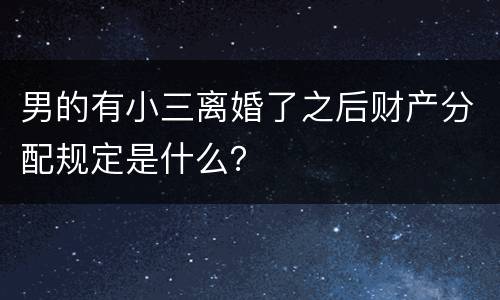 男的有小三离婚了之后财产分配规定是什么?